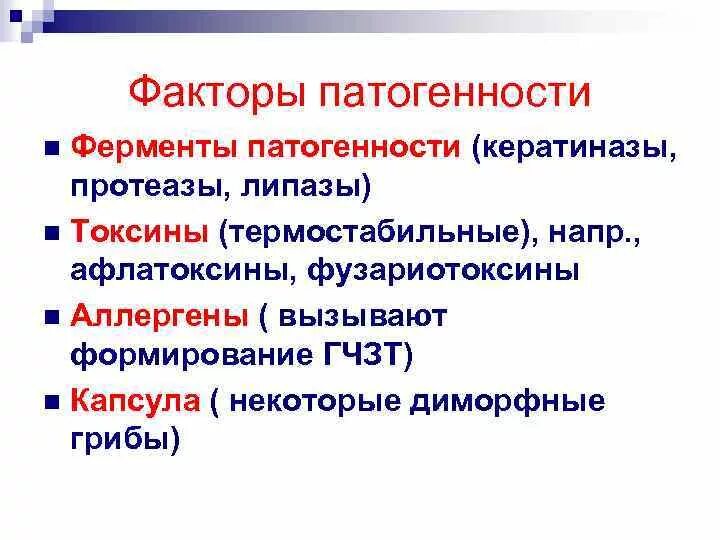 Факторы патогенности

Ферменты патогенности (кератиназы, протеазы, липазы)

Токсины (термостабильные), напр., афлатоксины, фузариотоксины

Аллергены ( вызывают формирование ГЧЗТ)

Капсула ( некоторые диморфные грибы)